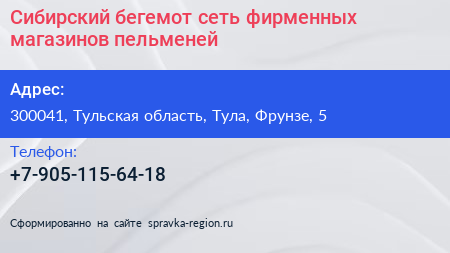 Сибирский бегемот сеть фирменных магазинов пельменей

Адрес:

300041, Тульская область, Тула, Фрунзе, 5

Телефон:

+7-905-115-64-18

Сформированно на сайте spravka-region.ru